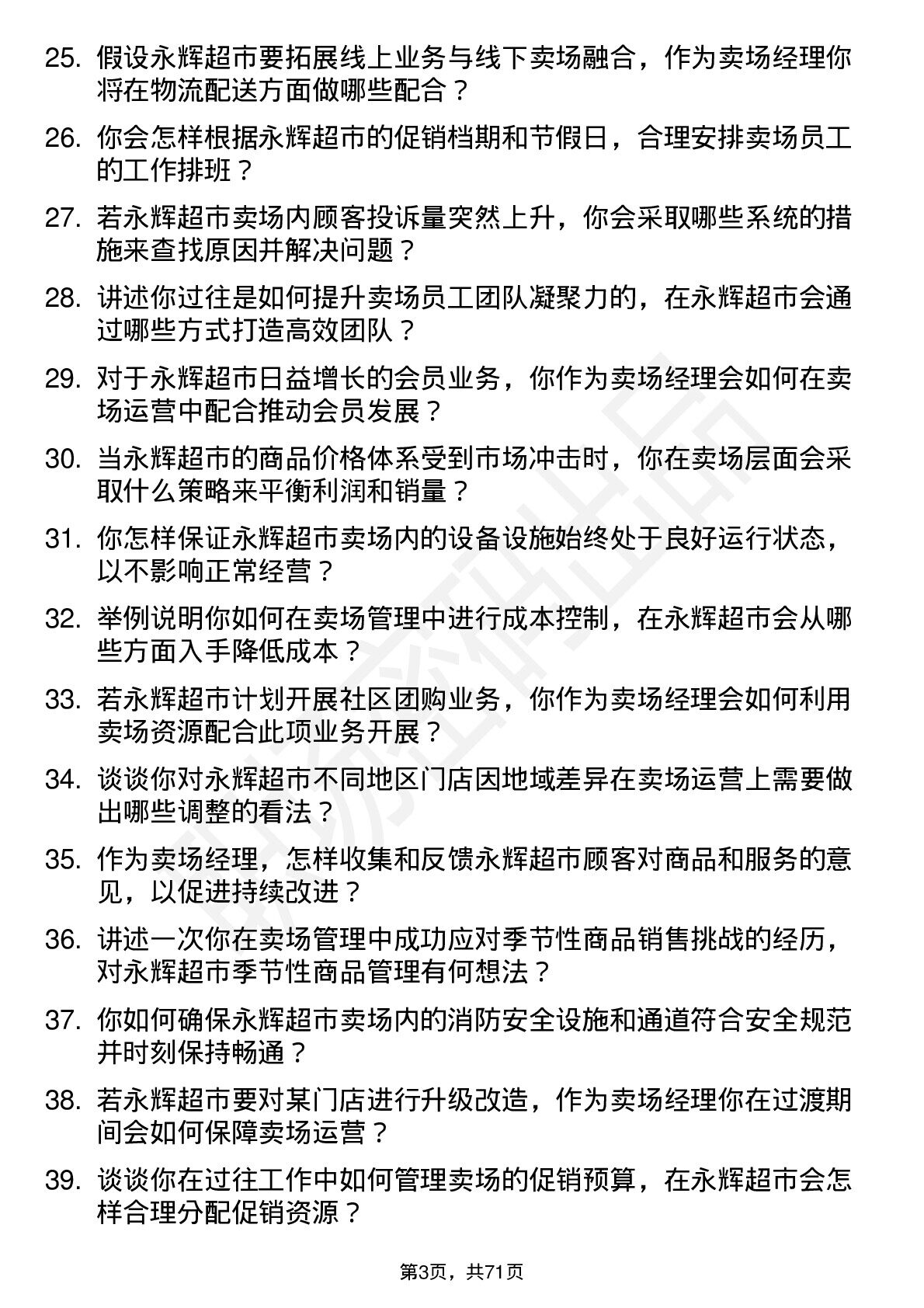 25. 假设永辉超市要拓展线上业务与线下卖场融合，作为卖场经理你将在物流配送方面做哪些配合？

26. 你会怎样根据永辉超市的促销档期和节假日，合理安排卖场员工的工作排班？

27. 若永辉超市卖场内顾客投诉量突然上升，你会采取哪些系统的措施来查找原因并解决问题？

28. 讲述你过往是如何提升卖场员工团队凝聚力的，在永辉超市会通过哪些方式打造高效团队？

29. 对于永辉超市日益增长的会员业务，你作为卖场经理会如何在卖场运营中配合推动会员发展？

30. 当永辉超市的商品价格体系受到市场冲击时，你在卖场层面会采取什么策略来平衡利润和销量？

31. 你怎样保证永辉超市卖场内的设备设施始终处于良好运行状态，以不影响正常经营？

32. 举例说明你如何在卖场管理中进行成本控制，在永辉超市会从哪些方面入手降低成本？

33. 若永辉超市计划开展社区团购业务，你作为卖场经理会如何利用卖场资源配合此项业务开展？

34. 谈谈你对永辉超市不同地区门店因地域差异在卖场运营上需要做出哪些调整的看法？

35. 作为卖场经理，怎样收集和反馈永辉超市顾客对商品和服务的意见，以促进持续改进？

36. 讲述一次你在卖场管理中成功应对季节性商品销售挑战的经历，对永辉超市季节性商品管理有何想法？

37. 你如何确保永辉超市卖场内的消防安全设施和通道符合安全规范并时刻保持畅通？

38. 若永辉超市要对某门店进行升级改造，作为卖场经理你在过渡期间会如何保障卖场运营？

39. 谈谈你在过往工作中如何管理卖场的促销预算，在永辉超市会怎样合理分配促销资源？

第3页，共71页